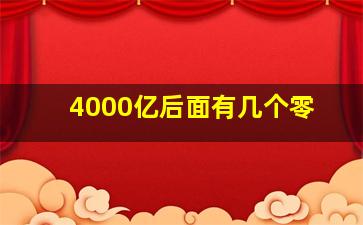 4000亿后面有几个零